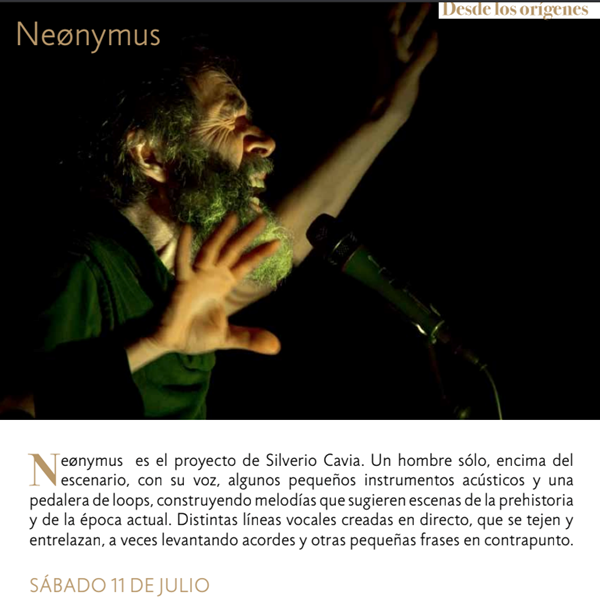 Desde los orígenes

Neønymus

Neønymus es el proyecto de Silverio Cavia. Un hombre sólo, encima del escenario, con su voz, algunos pequeños instrumentos acústicos y una pedalera de loops, construyendo melodías que sugieren escenas de la prehistoria y de la época actual. Distintas líneas vocales creadas en directo, que se tejen y entrelazan, a veces levantando acordes y otras pequeñas frases en contrapunto.

SÁBADO 11 DE JULIO